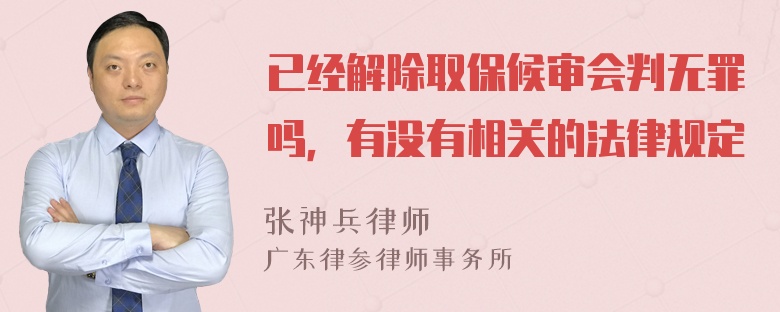 已经解除取保候审会判无罪吗，有没有相关的法律规定

张神兵律师
广东律参律师事务所